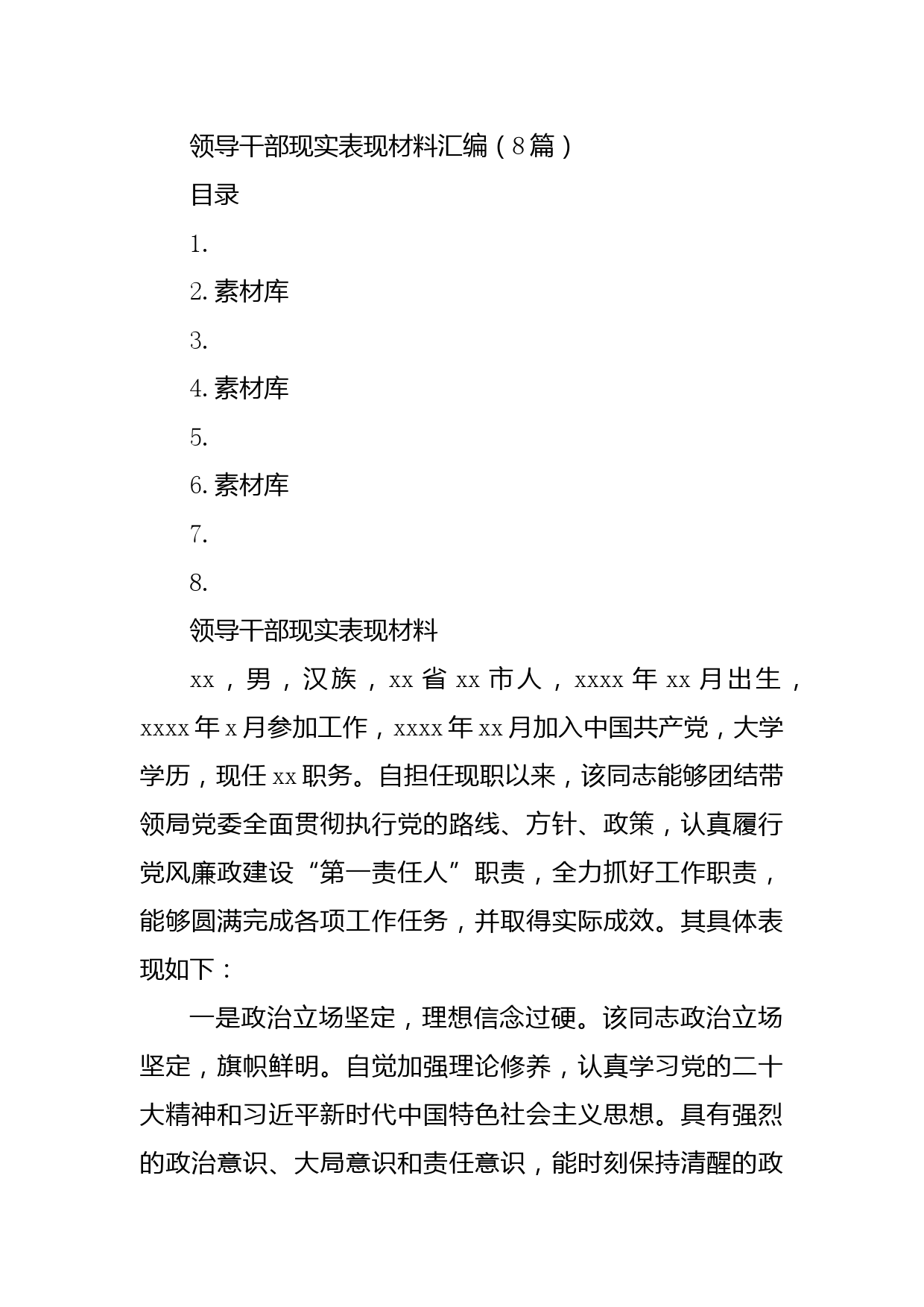 领导干部现实表现材料汇编（8篇）

目录

1.

2.素材库

3.

4.素材库

5.

6.素材库

7.

8.

领导干部现实表现材料

xx，男，汉族，xx省xx市人，xxxx年xx月出生，xxxx年x月参加工作，xxxx年xx月加入中国共产党，大学学历，现任xx职务。自担任现职以来，该同志能够团结带领局党委全面贯彻执行党的路线、方针、政策，认真履行党风廉政建设“第一责任人”职责，全力抓好工作职责，能够圆满完成各项工作任务，并取得实际成效。其具体表现如下：

一是政治立场坚定，理想信念过硬。该同志政治立场坚定，旗帜鲜明。自觉加强理论修养，认真学习党的二十大精神和习近平新时代中国特色社会主义思想。具有强烈的政治意识、大局意识和责任意识，能时刻保持清醒的政